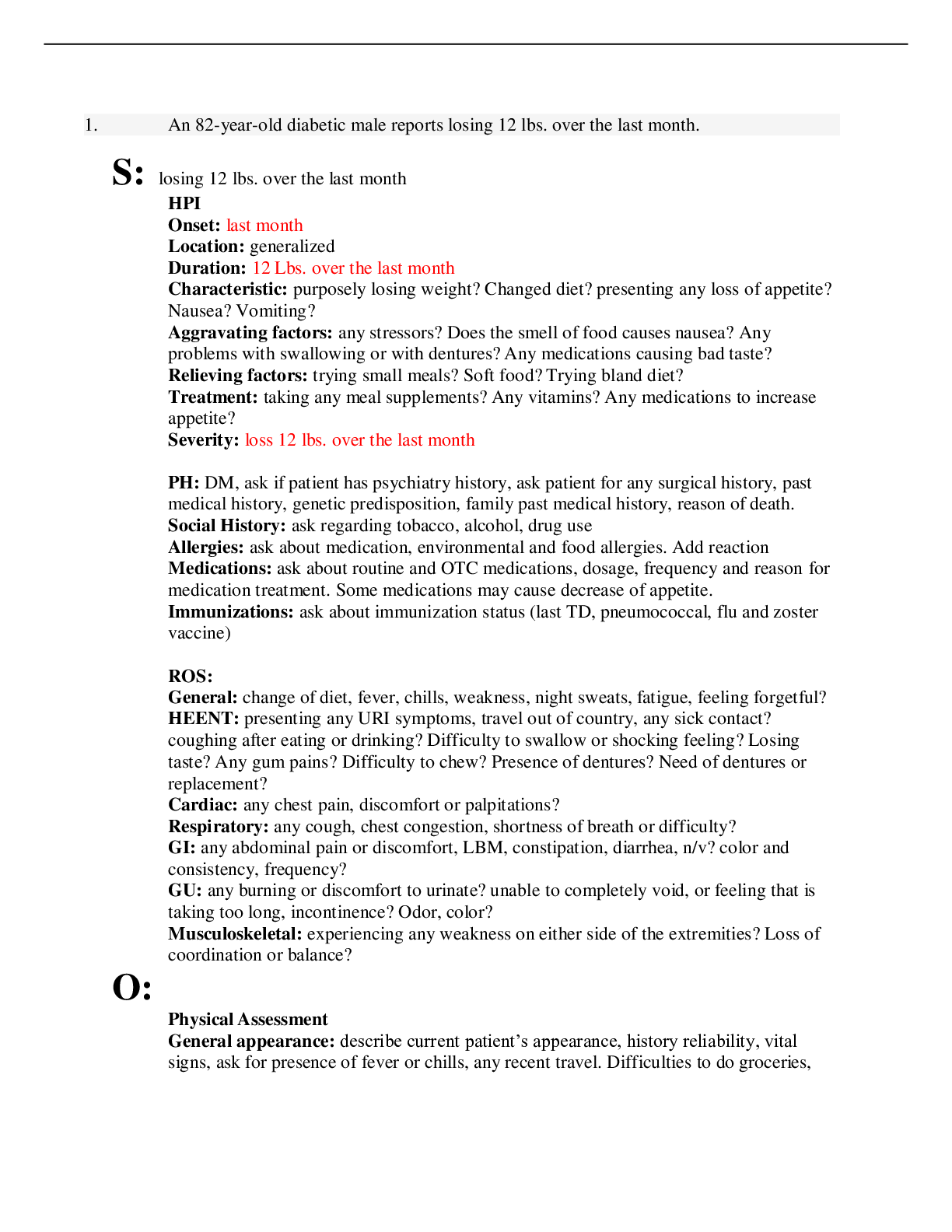 1. An 82-year-old diabetic male reports losing 12 lbs. over the last month.

S: losing 12 lbs. over the last month

HPI
Onset: last month
Location: generalized
Duration: 12 Lbs. over the last month
Characteristic: purposely losing weight? Changed diet? presenting any loss of appetite? Nausea? Vomiting?
Aggravating factors: any stressors? Does the smell of food causes nausea? Any problems with swallowing or with dentures? Any medications causing bad taste?
Relieving factors: trying small meals? Soft food? Trying bland diet?
Treatment: taking any meal supplements? Any vitamins? Any medications to increase appetite?
Severity: loss 12 lbs. over the last month

PH: DM, ask if patient has psychiatry history, ask patient for any surgical history, past medical history, genetic predisposition, family past medical history, reason of death.
Social History: ask regarding tobacco, alcohol, drug use
Allergies: ask about medication, environmental and food allergies. Add reaction
Medications: ask about routine and OTC medications, dosage, frequency and reason for medication treatment. Some medications may cause decrease of appetite.
Immunizations: ask about immunization status (last TD, pneumococcal, flu and zoster vaccine)

ROS:
General: change of diet, fever, chills, weakness, night sweats, fatigue, feeling forgetful?
HEENT: presenting any URI symptoms, travel out of country, any sick contact? coughing after eating or drinking? Difficulty to swallow or shocking feeling? Losing taste? Any gum pains? Difficulty to chew? Presence of dentures? Need of dentures or replacement?
Cardiac: any chest pain, discomfort or palpitations?
Respiratory: any cough, chest congestion, shortness of breath or difficulty?
GI: any abdominal pain or discomfort, LBM, constipation, diarrhea, n/v? color and consistency, frequency?
GU: any burning or discomfort to urinate? unable to completely void, or feeling that is taking too long, incontinence? Odor, color?
Musculoskeletal: experiencing any weakness on either side of the extremities? Loss of coordination or balance?

O:

Physical Assessment
General appearance: describe current patient's appearance, history reliability, vital signs, ask for presence of fever or chills, any recent travel. Difficulties to do groceries,